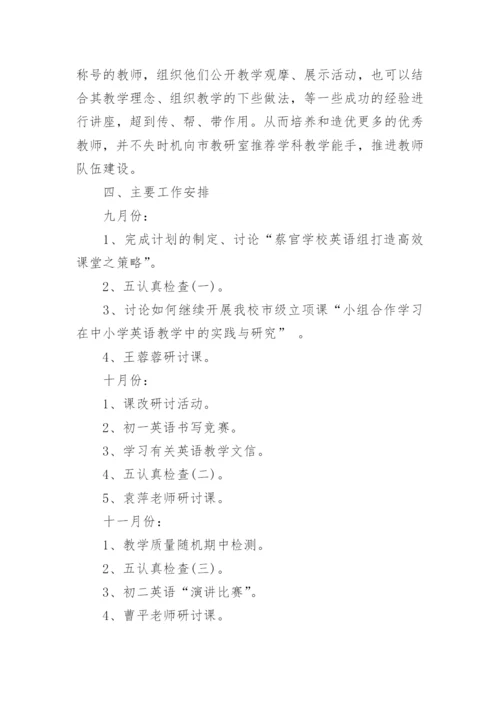 称号的教师，组织他们公开教学观摩、展示活动，也可以结合其教学理念、组织教学的下些做法，等一些成功的经验进行讲座，超到传、帮、带作用。从而培养和造优更多的优秀教师，并不失时机向市教研室推荐学科教学能手，推进教师队伍建设。

四、主要工作安排

九月份：

1、完成计划的制定、讨论“蔡官学校英语组打造高效课堂之策略”。

2、五认真检查(一)。

3、讨论如何继续开展我校市级立项课“小组合作学习在中小学英语教学中的实践与研究” 。

4、王蓉蓉研讨课。

十月份：

1、课改研讨活动。

2、初一英语书写竞赛。

3、学习有关英语教学文信。

4、五认真检查(二)。

5、袁萍老师研讨课。

十一月份：

1、教学质量随机期中检测。

2、五认真检查(三)。

3、初二英语“演讲比赛”。

4、曹平老师研讨课。